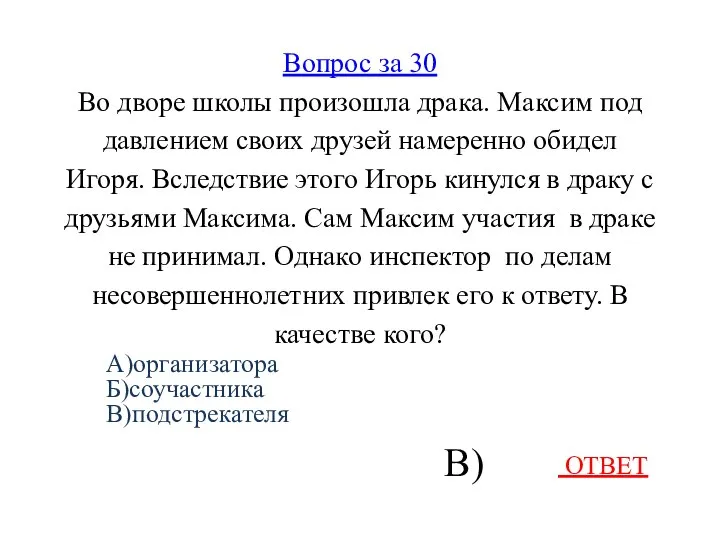 Вопрос за 30
Во дворе школы произошла драка. Максим под давлением своих друзей намеренно обидел Игоря. Вследствие этого Игорь кинулся в драку с друзьями Максима. Сам Максим участия в драке не принимал. Однако инспектор по делам несовершеннолетних привлек его к ответу. В качестве кого?

А)организатора
Б)соучастника
В)подстрекателя

В)

ОТВЕТ